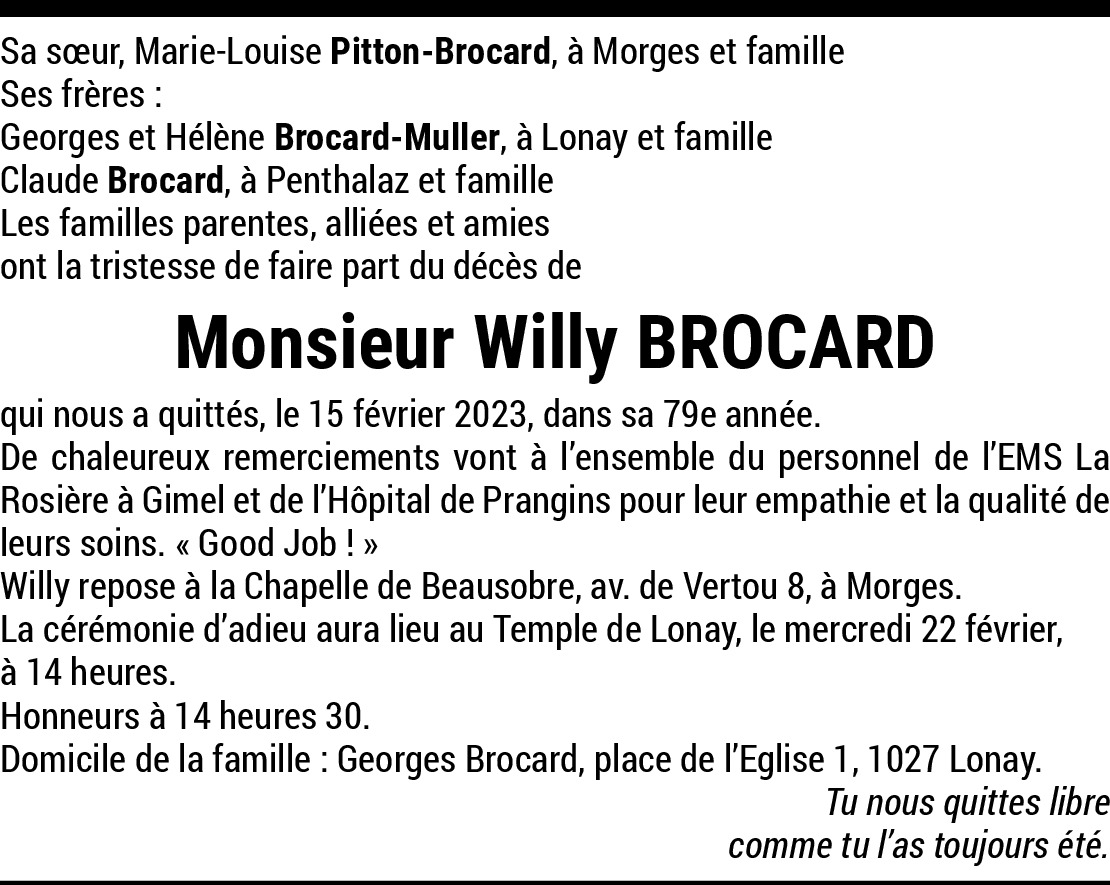 Sa sœur, Marie-Louise Pitton-Brocard, à Morges et famille
Ses frères :
Georges et Hélène Brocard-Muller, à Lonay et famille
Claude Brocard, à Penthalaz et famille
Les familles parentes, alliées et amies
ont la tristesse de faire part du décès de

Monsieur Willy BROCARD

qui nous a quittés, le 15 février 2023, dans sa 79e année.
De chaleureux remerciements vont à l'ensemble du personnel de l'EMS La Rosière à Gimel et de l'Hôpital de Prangins pour leur empathie et la qualité de leurs soins. « Good Job ! »
Willy repose à la Chapelle de Beausobre, av. de Vertou 8, à Morges.
La cérémonie d'adieu aura lieu au Temple de Lonay, le mercredi 22 février, à 14 heures.
Honneurs à 14 heures 30.
Domicile de la famille : Georges Brocard, place de l'Eglise 1, 1027 Lonay.

Tu nous quittes libre
comme tu l'as toujours été.